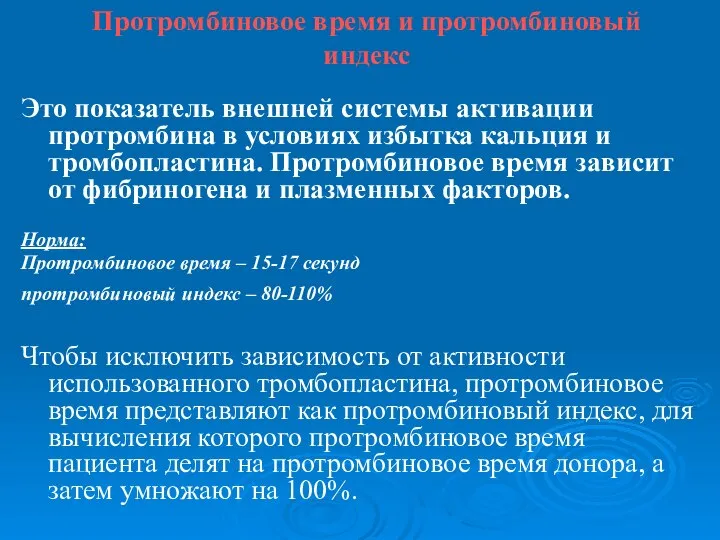 Протромбиновое время и протромбиновый индекс

Это показатель внешней системы активации протромбина в условиях избытка кальция и тромбопластина. Протромбиновое время зависит от фибриногена и плазменных факторов.

Норма:
Протромбиновое время – 15-17 секунд
протромбиновый индекс – 80-110%

Чтобы исключить зависимость от активности использованного тромбопластина, протромбиновое время представляют как протромбиновый индекс, для вычисления которого протромбиновое время пациента делят на протромбиновое время донора, а затем умножают на 100%.